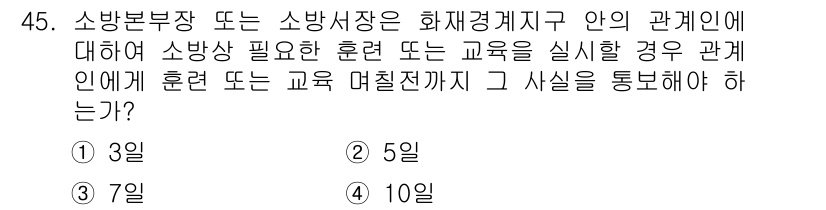 45. 소방본부장 또는 소방서장은 화재경계지구 안의 관계인에 대하여 소방상 필요한 훈련 또는 교육을 실시할 경우 관계인에게 훈련 또는 교육 며칠전까지 그 사실을 통보해야 하는가?

① 3일
② 5일
③ 7일
④ 10일